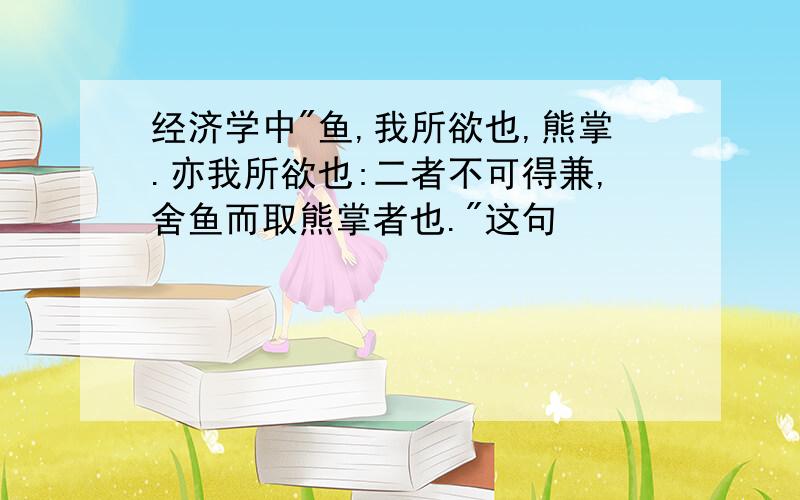 经济学中"鱼,我所欲也,熊掌.亦我所欲也:二者不可得兼,舍鱼而取熊掌者也."这句